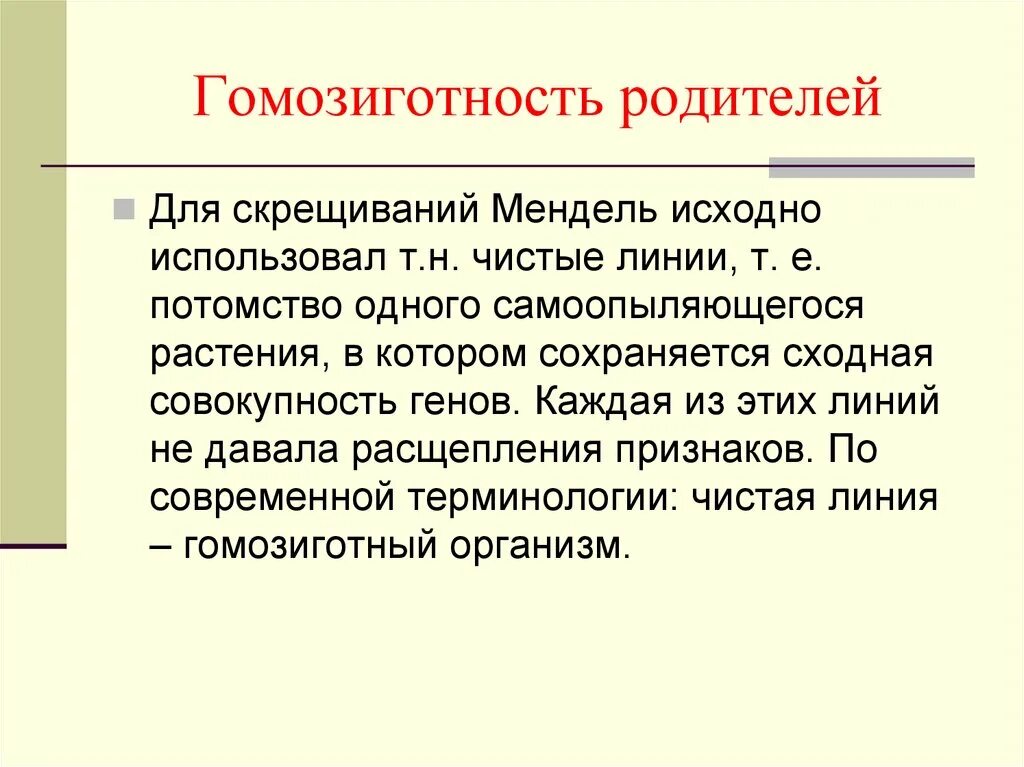 Гомозиготность родителей

Для скрещиваний Мендель исходно использовал т.н. чистые линии, т. е. потомство одного самоопыляющегося растения, в котором сохраняется сходная совокупность генов. Каждая из этих линий не давала расщепления признаков. По современной терминологии: чистая линия – гомозиготный организм.